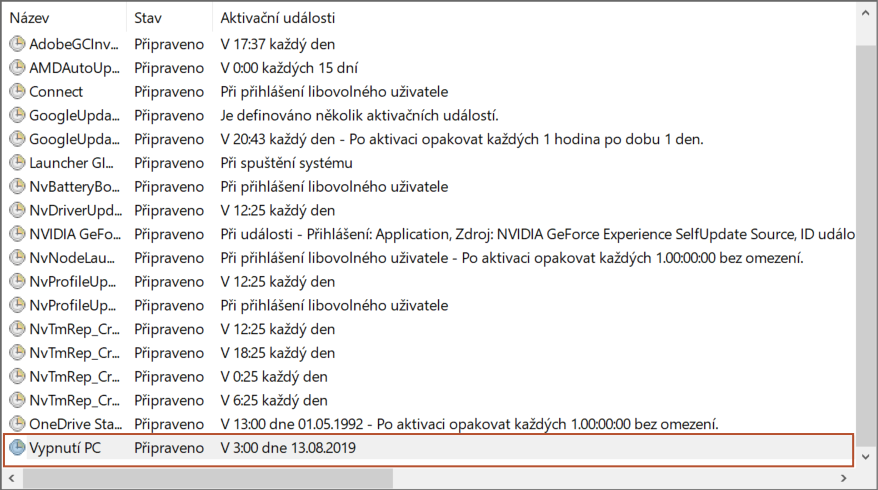 | Název | Stav | Aktivační události |
|---|---|---|
| AdobeGCInv... | Připraveno | V 17:37 každý den |
| AMDAutoUp... | Připraveno | V 0:00 každých 15 dní |
| Connect | Připraveno | Při přihlášení libovolného uživatele |
| GoogleUpda... | Připraveno | Je definováno několik aktivačních událostí. |
| GoogleUpda... | Připraveno | V 20:43 každý den - Po aktivaci opakovat každých 1 hodina po dobu 1 den. |
| Launcher Gl... | Připraveno | Při spuštění systému |
| NvBatteryBo... | Připraveno | Při přihlášení libovolného uživatele |
| NvDriverUpd... | Připraveno | V 12:25 každý den |
| NVIDIA GeFo... | Připraveno | Při události - Přihlášení: Application, Zdroj: NVIDIA GeForce Experience SelfUpdate Source, ID událo |
| NvNodeLau... | Připraveno | Při přihlášení libovolného uživatele - Po aktivaci opakovat každých 1.00:00:00 bez omezení. |
| NvProfileUp... | Připraveno | V 12:25 každý den |
| NvProfileUp... | Připraveno | Při přihlášení libovolného uživatele |
| NvTmRep_Cr... | Připraveno | V 12:25 každý den |
| NvTmRep_Cr... | Připraveno | V 18:25 každý den |
| NvTmRep_Cr... | Připraveno | V 0:25 každý den |
| NvTmRep_Cr... | Připraveno | V 6:25 každý den |
| OneDrive Sta... | Připraveno | V 13:00 dne 01.05.1992 - Po aktivaci opakovat každých 1.00:00:00 bez omezení. |
| Vypnutí PC | Připraveno | V 3:00 dne 13.08.2019 |